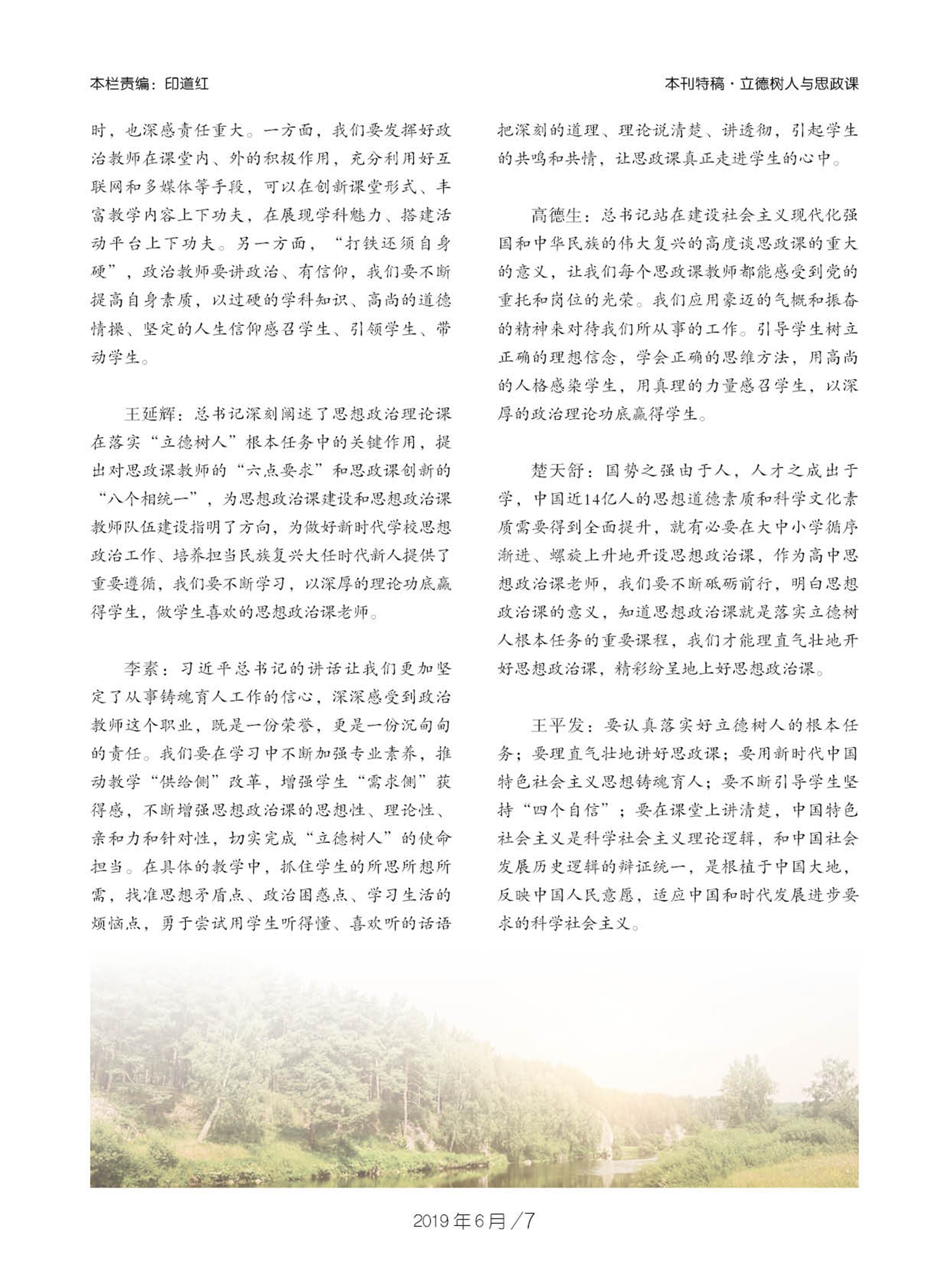 本栏责编：印道红

本刊特稿·立德树人与思政课

时，也深感责任重大。一方面，我们要发挥好政治教师在课堂内、外的积极作用，充分利用好互联网和多媒体等手段，可以在创新课堂形式、丰富教学内容上下功夫，在展现学科魅力、搭建活动平台上下功夫。另一方面，“打铁还须自身硬”，政治教师要讲政治、有信仰，我们要不断提高自身素质，以过硬的学科知识、高尚的道德情操、坚定的人生信仰感召学生、引领学生、带动学生。

王延辉：总书记深刻阐述了思想政治理论课在落实“立德树人”根本任务中的关键作用，提出对思政课教师的“六点要求”和思政课创新的“八个相统一”，为思想政治课建设和思想政治课教师队伍建设指明了方向，为做好新时代学校思想政治工作、培养担当民族复兴大任时代新人提供了重要遵循，我们要不断学习，以深厚的理论功底赢得学生，做学生喜欢的思想政治课老师。

李素：习近平总书记的讲话让我们更加坚定了从事铸魂育人工作的信心，深深感受到政治教师这个职业，既是一份荣誉，更是一份沉甸甸的责任。我们要在学习中不断加强专业素养，推动教学“供给侧”改革，增强学生“需求侧”获得感，不断增强思想政治课的思想性、理论性、亲和力和针对性，切实完成“立德树人”的使命担当。在具体的教学中，抓住学生的所思所想所需，找准思想矛盾点、政治困惑点、学习生活的烦恼点，勇于尝试用学生听得懂、喜欢听的话语把深刻的道理、理论说清楚、讲透彻，引起学生的共鸣和共情，让思政课真正走进学生的心中。

高德生：总书记站在建设社会主义现代化强国和中华民族的伟大复兴的高度谈思政课的重大的意义，让我们每个思政课教师都能感受到党的重托和岗位的光荣。我们应用豪迈的气概和振奋的精神来对待我们所从事的工作。引导学生树立正确的理想信念，学会正确的思维方法，用高尚的人格感染学生，用真理的力量感召学生，以深厚的政治理论功底赢得学生。

楚天舒：国势之强由于人，人才之成出于学，中国近14亿人的思想道德素质和科学文化素质需要得到全面提升，就有必要在大中小学循序渐进、螺旋上升地开设思想政治课，作为高中思想政治课老师，我们要不断砥砺前行，明白思想政治课的意义，知道思想政治课就是落实立德树人根本任务的重要课程，我们才能理直气壮地开好思想政治课，精彩纷呈地上好思想政治课。

王平发：要认真落实好立德树人的根本任务；要理直气壮地讲好思政课；要用新时代中国特色社会主义思想铸魂育人；要不断引导学生坚持“四个自信”；要在课堂上讲清楚，中国特色社会主义是科学社会主义理论逻辑，和中国社会发展历史逻辑的辩证统一，是根植于中国大地，反映中国人民意愿，适应中国和时代发展进步要求的科学社会主义。

2019年6月/7